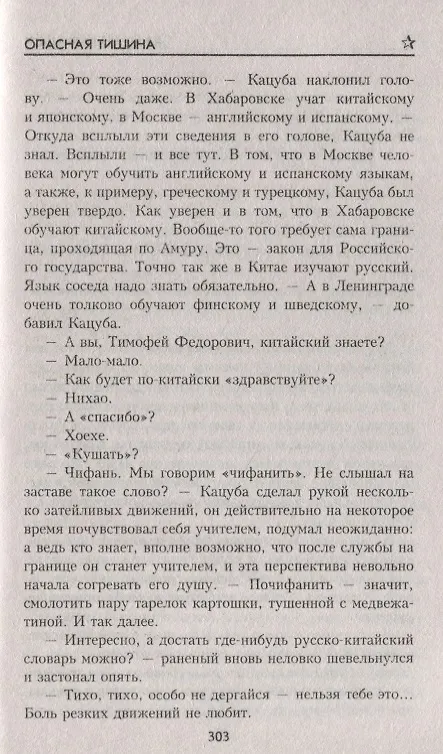 ОПАСНАЯ ТИШИНА ☆

— Это тоже возможно. — Кацуба наклонил голову. — Очень даже. В Хабаровске учат китайскому и японскому, в Москве — английскому и испанскому. — Откуда всплыли эти сведения в его голове, Кацуба не знал. Всплыли — и все тут. В том, что в Москве человека могут обучить английскому и испанскому языкам, а также, к примеру, греческому и турецкому, Кацуба был уверен твердо. Как уверен и в том, что в Хабаровске обучают китайскому. Вообще-то того требует сама граница, проходящая по Амуру. Это — закон для Российского государства. Точно так же в Китае изучают русский. Язык соседа надо знать обязательно. — А в Ленинграде очень толково обучают финскому и шведскому, — добавил Кацуба.

— А вы, Тимофей Федорович, китайский знаете?

— Мало-мало.

— Как будет по-китайски «здравствуйте»?

— Нихао.

— А «спасибо»?

— Хоехе.

— «Кушать»?

— Чифань. Мы говорим «чифанить». Не слышал на заставе такое слово? — Кацуба сделал рукой несколько затейливых движений, он действительно на некоторое время почувствовал себя учителем, подумал неожиданно: а ведь кто знает, вполне возможно, что после службы на границе он станет учителем, и эта перспектива невольно начала согревать его душу. — Почифанить — значит, смолотить пару тарелок картошки, тушенной с медвежатиной. И так далее.

— Интересно, а достать где-нибудь русско-китайский словарь можно? — раненый вновь неловко шевельнулся и застонал опять.

— Тихо, тихо, особо не дергайся — нельзя тебе это... Боль резких движений не любит.

303